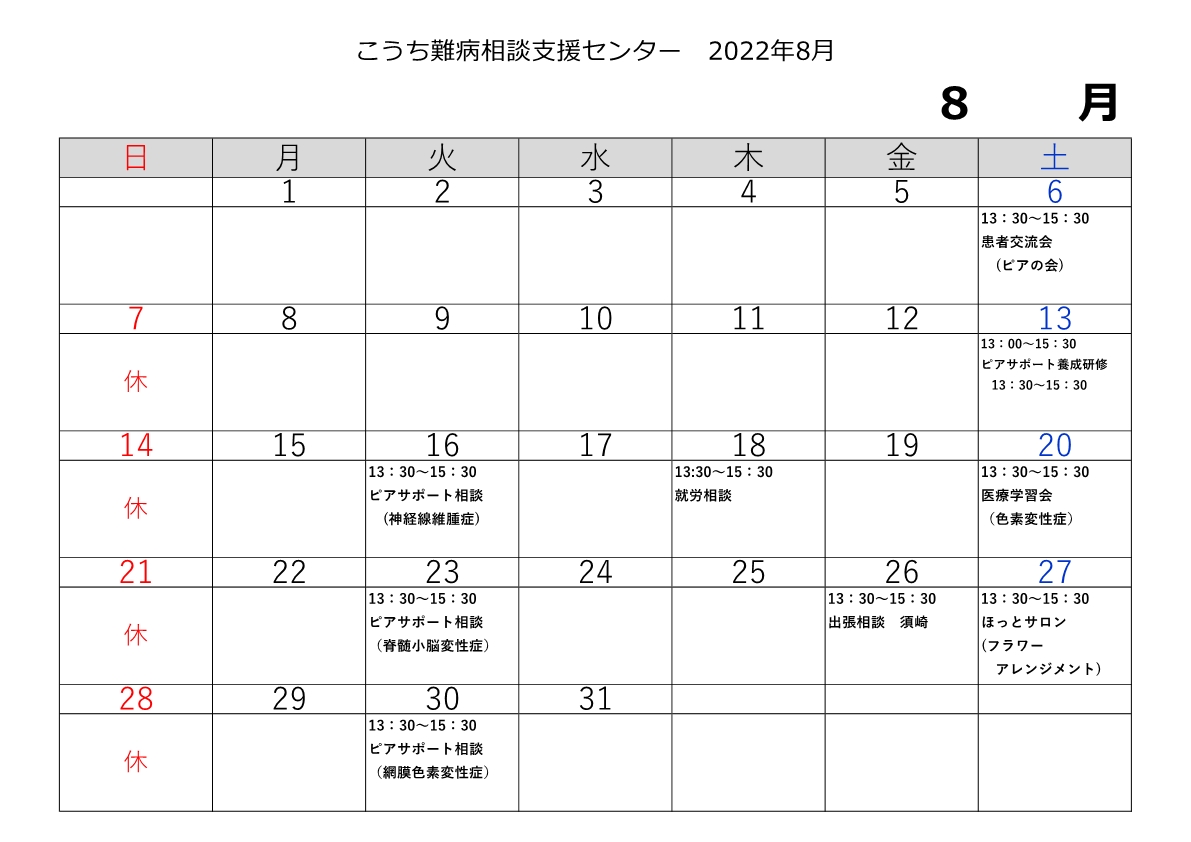 こうち難病相談支援センター　2022年8月

8　月

| 日 | 月 | 火 | 水 | 木 | 金 | 土 |
|---|---|---|---|---|---|---|
| | 1 | 2 | 3 | 4 | 5 | 6 |
| | | | | | | 13：30～15：30 患者交流会 （ピアの会） |
| 7 | 8 | 9 | 10 | 11 | 12 | 13 |
| 休 | | | | | | 13：00～15：30 ピアサポート養成研修 13：30～15：30 |
| 14 | 15 | 16 | 17 | 18 | 19 | 20 |
| 休 | | 13：30～15：30 ピアサポート相談 （神経線維腫症） | | 13:30～15：30 就労相談 | | 13：30～15：30 医療学習会 （色素変性症） |
| 21 | 22 | 23 | 24 | 25 | 26 | 27 |
| 休 | | 13：30～15：30 ピアサポート相談 （脊髄小脳変性症） | | | 13：30～15：30 出張相談　須崎 | 13：30～15：30 ほっとサロン （フラワー アレンジメント） |
| 28 | 29 | 30 | 31 | | | |
| 休 | | 13：30～15：30 ピアサポート相談 （網膜色素変性症） | | | | |